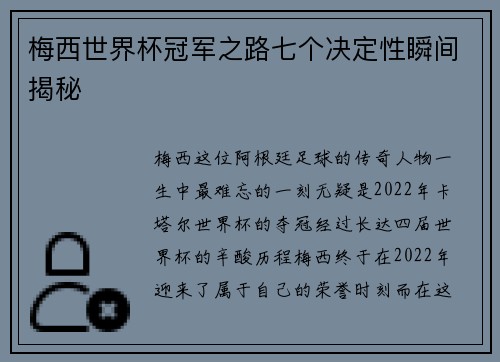 梅西世界杯冠军之路七个决定性瞬间揭秘

梅西这位阿根廷足球的传奇人物一生中最难忘的一刻无疑是2022年卡塔尔世界杯的夺冠经过长达四届世界杯的辛酸历程梅西终于在2022年迎来了属于自己的荣誉时刻而在这